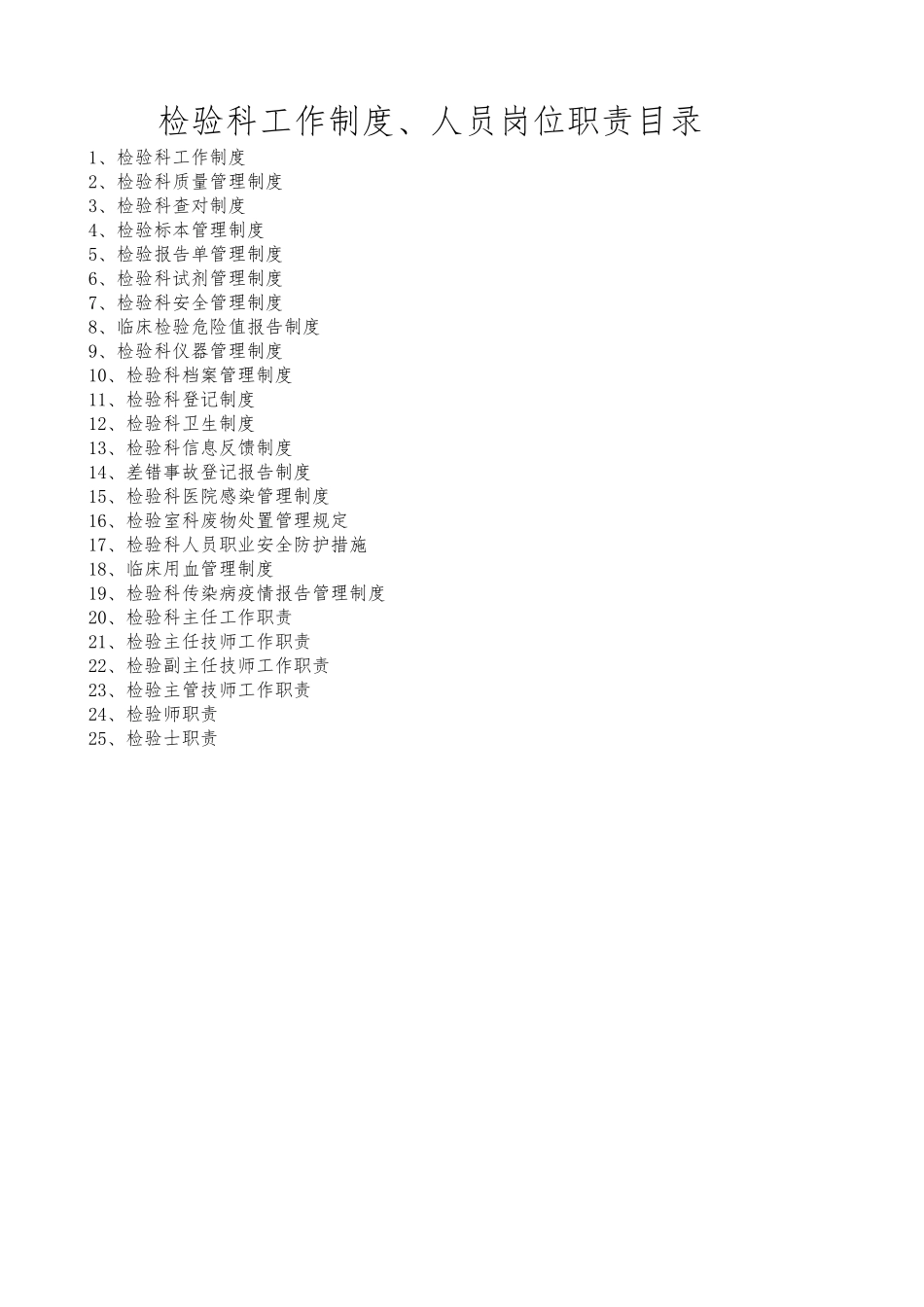 检验科工作制度、人员岗位职责目录

1、检验科工作制度
2、检验科质量管理制度
3、检验科查对制度
4、检验标本管理制度
5、检验报告单管理制度
6、检验科试剂管理制度
7、检验科安全管理制度
8、临床检验危险值报告制度
9、检验科仪器管理制度
10、检验科档案管理制度
11、检验科登记制度
12、检验科卫生制度
13、检验科信息反馈制度
14、差错事故登记报告制度
15、检验科医院感染管理制度
16、检验室科废物处置管理规定
17、检验科人员职业安全防护措施
18、临床用血管理制度
19、检验科传染病疫情报告管理制度
20、检验科主任工作职责
21、检验主任技师工作职责
22、检验副主任技师工作职责
23、检验主管技师工作职责
24、检验师职责
25、检验士职责